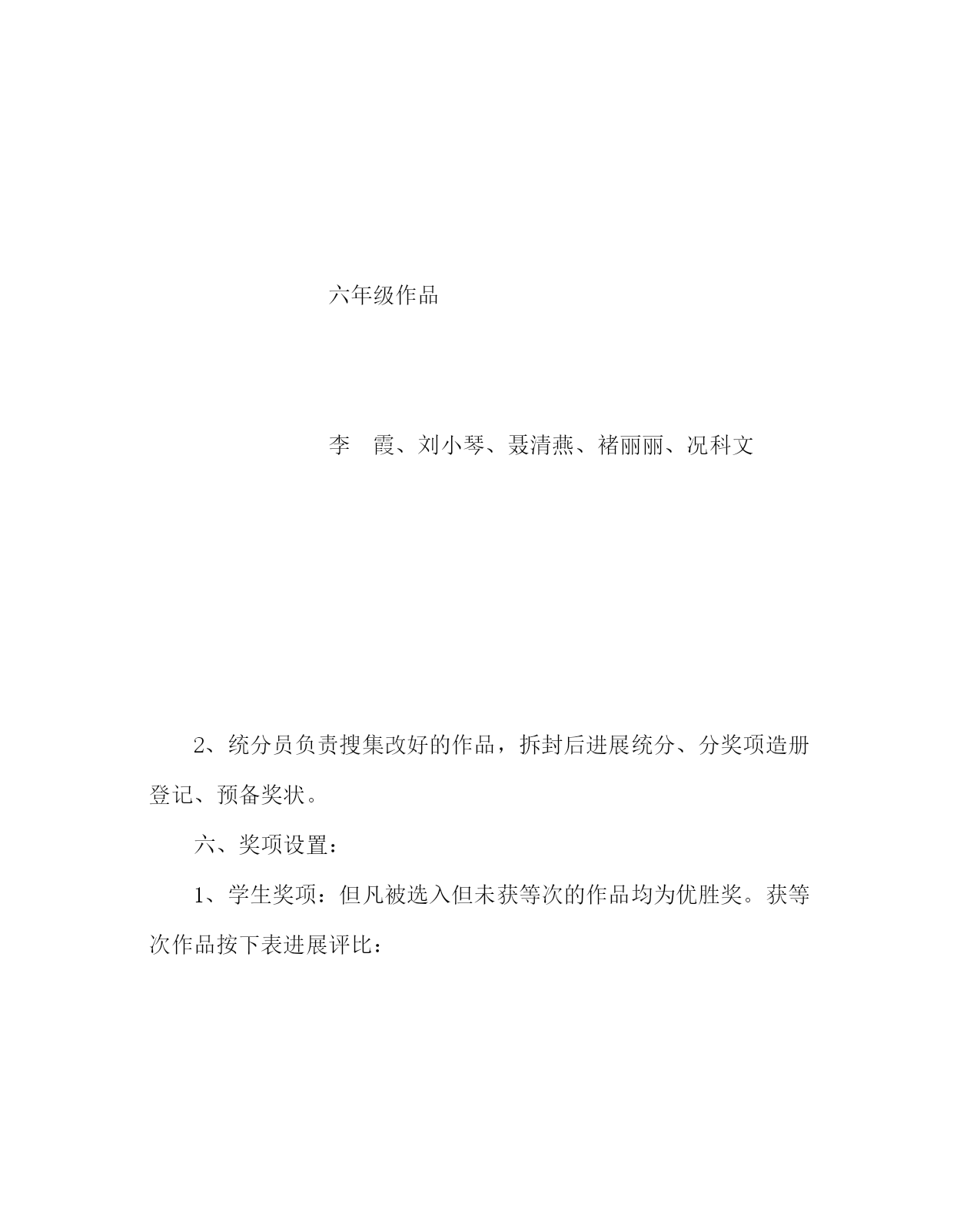 六年级作品

李　霞、刘小琴、聂清燕、褚丽丽、况科文

2、统分员负责搜集改好的作品，拆封后进展统分、分奖项造册登记、预备奖状。

六、奖项设置：

1、学生奖项：但凡被选入但未获等次的作品均为优胜奖。获等次作品按下表进展评比：